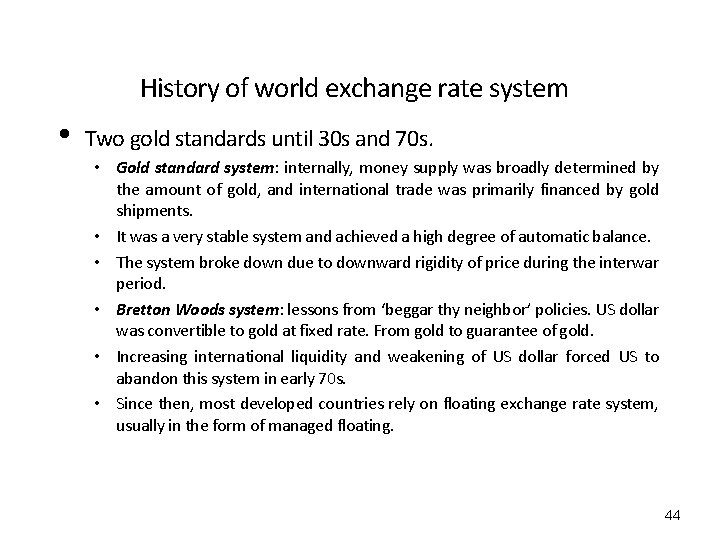 History of world exchange rate system

• Two gold standards until 30s and 70s.

• Gold standard system: internally, money supply was broadly determined by the amount of gold, and international trade was primarily financed by gold shipments.

• It was a very stable system and achieved a high degree of automatic balance.

• The system broke down due to downward rigidity of price during the interwar period.

• Bretton Woods system: lessons from 'beggar thy neighbor' policies. US dollar was convertible to gold at fixed rate. From gold to guarantee of gold.

• Increasing international liquidity and weakening of US dollar forced US to abandon this system in early 70s.

• Since then, most developed countries rely on floating exchange rate system, usually in the form of managed floating.

44